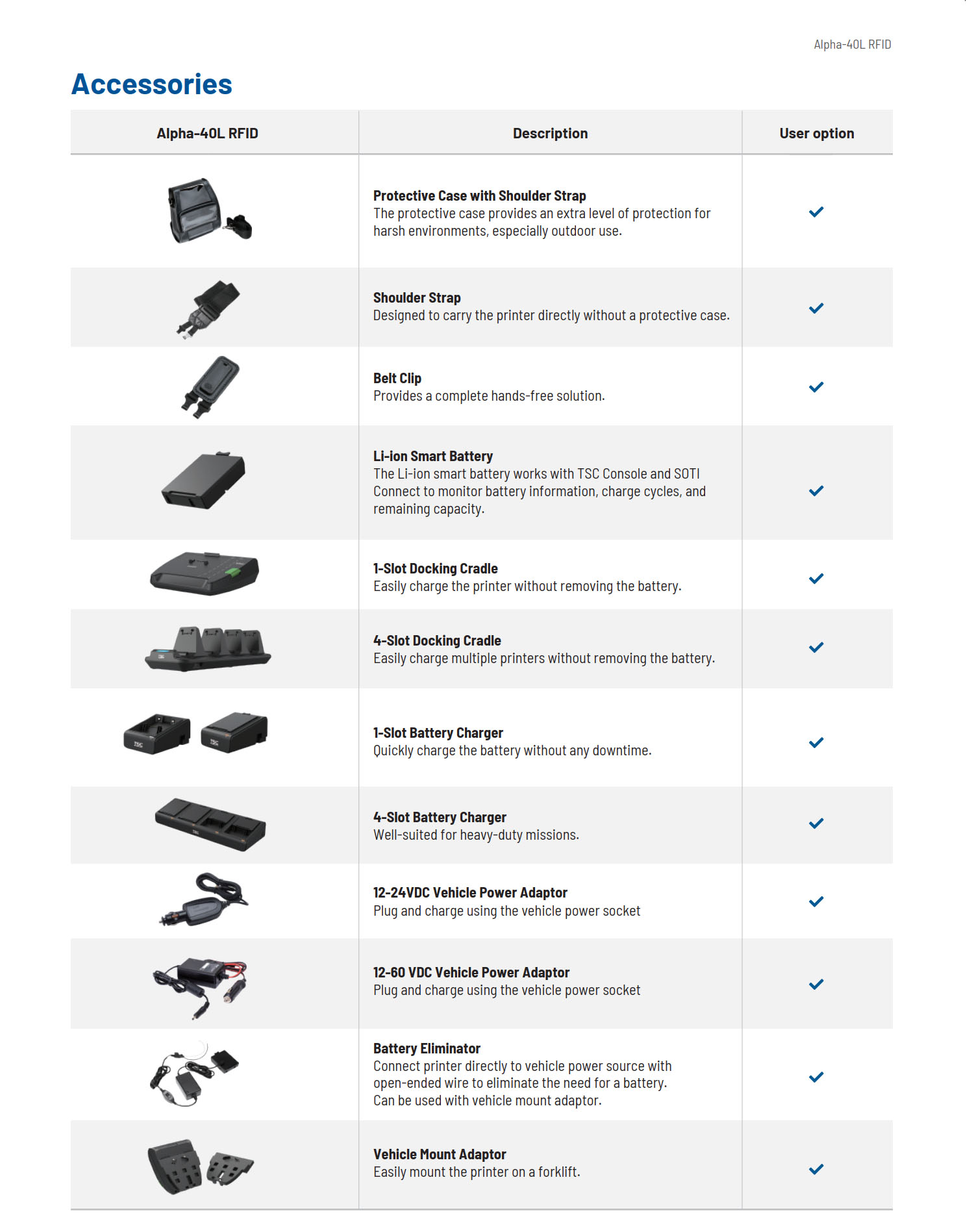 Alpha-40L RFID

Accessories

| Alpha-40L RFID | Description | User option |
|---|---|---|
| | Protective Case with Shoulder Strap The protective case provides an extra level of protection for harsh environments, especially outdoor use. | ✓ |
| | Shoulder Strap Designed to carry the printer directly without a protective case. | ✓ |
| | Belt Clip Provides a complete hands-free solution. | ✓ |
| | Li-ion Smart Battery The Li-ion smart battery works with TSC Console and SOTI Connect to monitor battery information, charge cycles, and remaining capacity. | ✓ |
| | 1-Slot Docking Cradle Easily charge the printer without removing the battery. | ✓ |
| | 4-Slot Docking Cradle Easily charge multiple printers without removing the battery. | ✓ |
| | 1-Slot Battery Charger Quickly charge the battery without any downtime. | ✓ |
| | 4-Slot Battery Charger Well-suited for heavy-duty missions. | ✓ |
| | 12-24VDC Vehicle Power Adaptor Plug and charge using the vehicle power socket | ✓ |
| | 12-60 VDC Vehicle Power Adaptor Plug and charge using the vehicle power socket | ✓ |
| | Battery Eliminator Connect printer directly to vehicle power source with open-ended wire to eliminate the need for a battery. Can be used with vehicle mount adaptor. | ✓ |
| | Vehicle Mount Adaptor Easily mount the printer on a forklift. | ✓ |